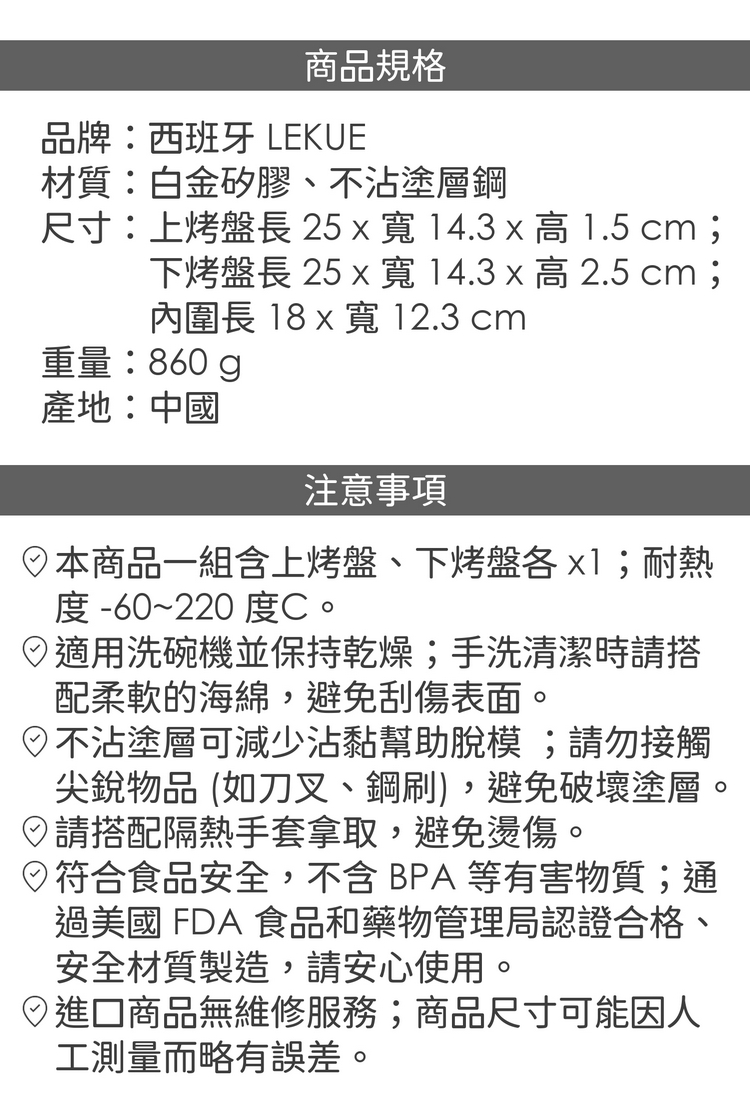 商品規格

品牌：西班牙 LEKUE
材質：白金矽膠、不沾塗層鋼
尺寸：上烤盤長 25 x 寬 14.3 x 高 1.5 cm；
下烤盤長 25 x 寬 14.3 x 高 2.5 cm；
內圍長 18 x 寬 12.3 cm
重量：860 g
產地：中國

注意事項

本商品一組含上烤盤、下烤盤各 x1；耐熱度 -60~220 度C。
適用洗碗機並保持乾燥；手洗清潔時請搭配柔軟的海綿，避免刮傷表面。
不沾塗層可減少沾黏幫助脫模 ；請勿接觸尖銳物品 (如刀叉、鋼刷)，避免破壞塗層。
請搭配隔熱手套拿取，避免燙傷。
符合食品安全，不含 BPA 等有害物質；通過美國 FDA 食品和藥物管理局認證合格、安全材質製造，請安心使用。
進口商品無維修服務；商品尺寸可能因人工測量而略有誤差。